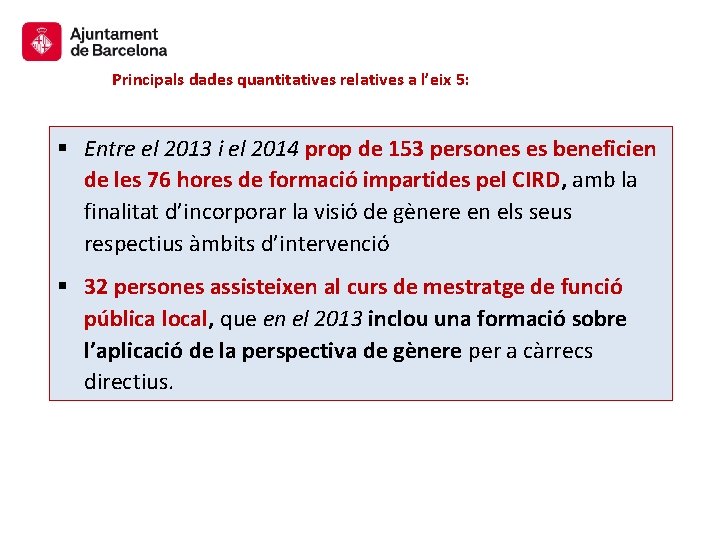 Ajuntament de Barcelona

Principals dades quantitatives relatives a l'eix 5:

▪ Entre el 2013 i el 2014 prop de 153 persones es beneficien de les 76 hores de formació impartides pel CIRD, amb la finalitat d'incorporar la visió de gènere en els seus respectius àmbits d'intervenció

▪ 32 persones assisteixen al curs de mestratge de funció pública local, que en el 2013 inclou una formació sobre l'aplicació de la perspectiva de gènere per a càrrecs directius.